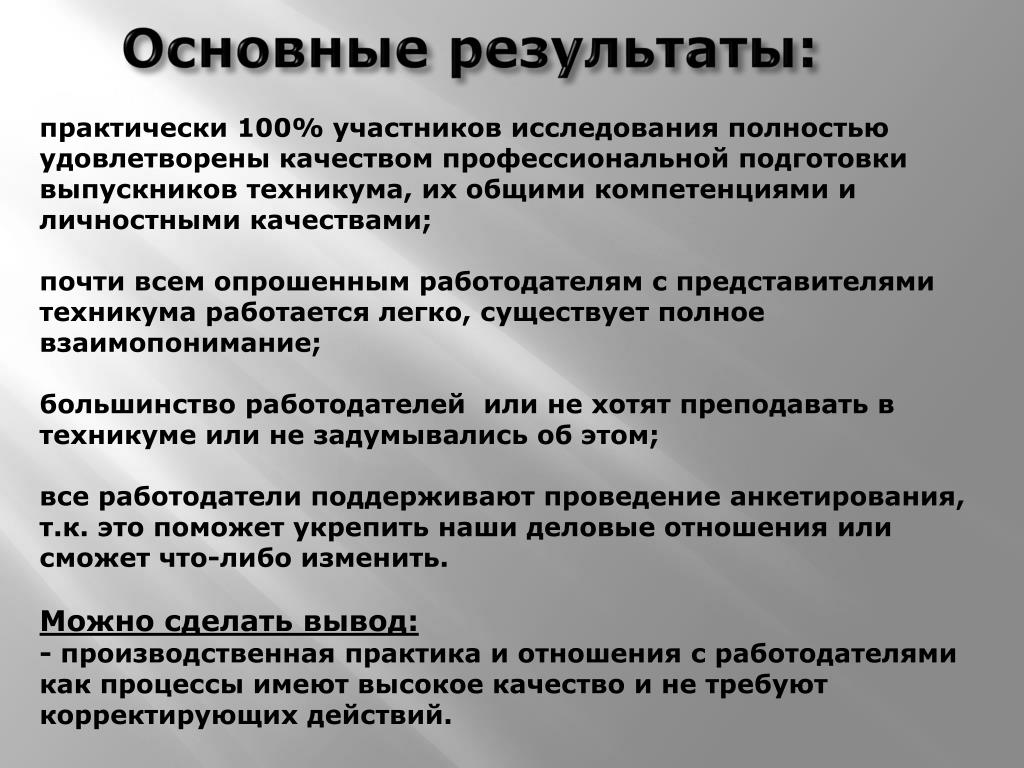 Основные результаты:

практически 100% участников исследования полностью удовлетворены качеством профессиональной подготовки выпускников техникума, их общими компетенциями и личностными качествами;

почти всем опрошенным работодателям с представителями техникума работается легко, существует полное взаимопонимание;

большинство работодателей  или не хотят преподавать в техникуме или не задумывались об этом;

все работодатели поддерживают проведение анкетирования, т.к. это поможет укрепить наши деловые отношения или сможет что-либо изменить.

Можно сделать вывод:
- производственная практика и отношения с работодателями как процессы имеют высокое качество и не требуют корректирующих действий.